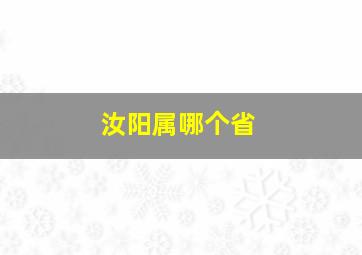 汝阳属哪个省